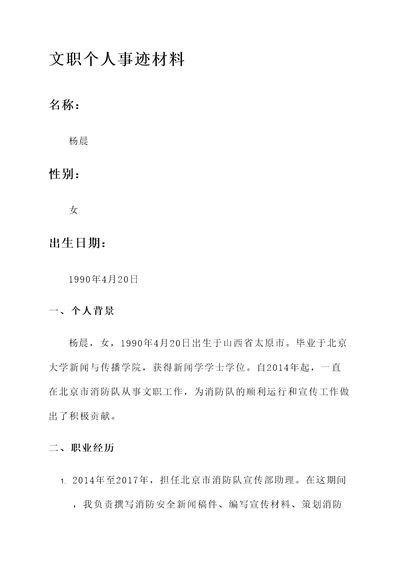 文职个人事迹材料

名称：

杨晨

性别：

女

出生日期：

1990年4月20日

一、个人背景

杨晨，女，1990年4月20日出生于山西省太原市。毕业于北京大学新闻与传播学院，获得新闻学学士学位。自2014年起，一直在北京市消防队从事文职工作，为消防队的顺利运行和宣传工作做出了积极贡献。

二、职业经历

1. 2014年至2017年，担任北京市消防队宣传部助理。在这期间，我负责撰写消防安全新闻稿件、编写宣传材料、策划消防